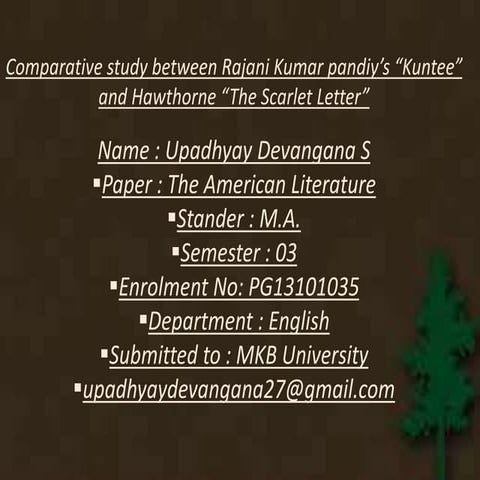 Comparative study between Rajani Kumar pandiy's "Kuntee" and Hawthorne "The Scarlet Letter"

Name : Upadhyay Devangana S

▪Paper : The American Literature

▪Stander : M.A.

▪Semester : 03

▪Enrolment No: PG13101035

▪Department : English

▪Submitted to : MKB University

▪upadhyaydevangana27@gmail.com